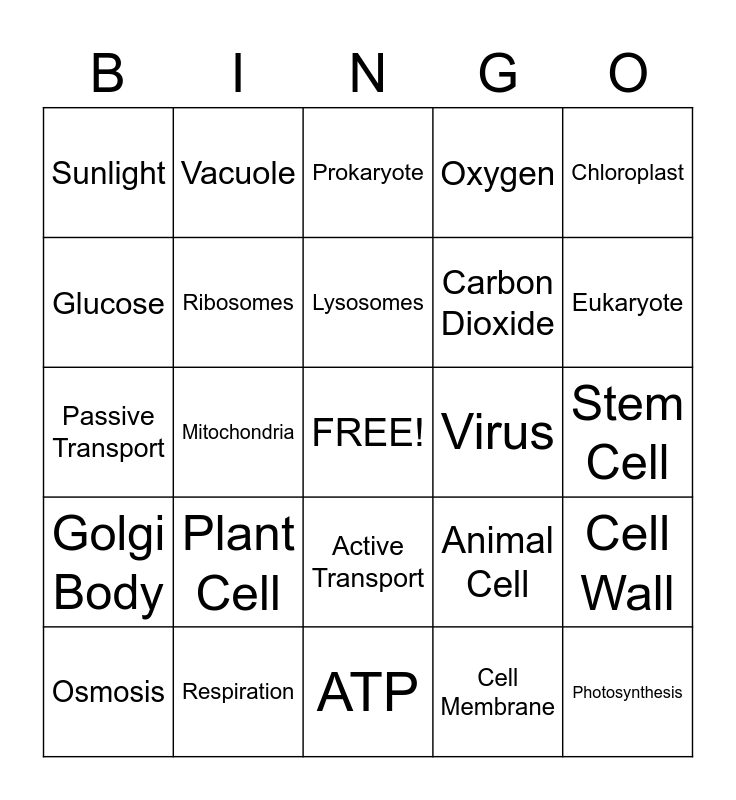 | B | I | N | G | O |
|---|---|---|---|---|
| Sunlight | Vacuole | Prokaryote | Oxygen | Chloroplast |
| Glucose | Ribosomes | Lysosomes | Carbon Dioxide | Eukaryote |
| Passive Transport | Mitochondria | FREE! | Virus | Stem Cell |
| Golgi Body | Plant Cell | Active Transport | Animal Cell | Cell Wall |
| Osmosis | Respiration | ATP | Cell Membrane | Photosynthesis |